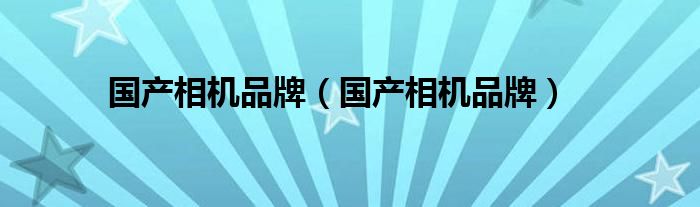 国产相机品牌（国产相机品牌）